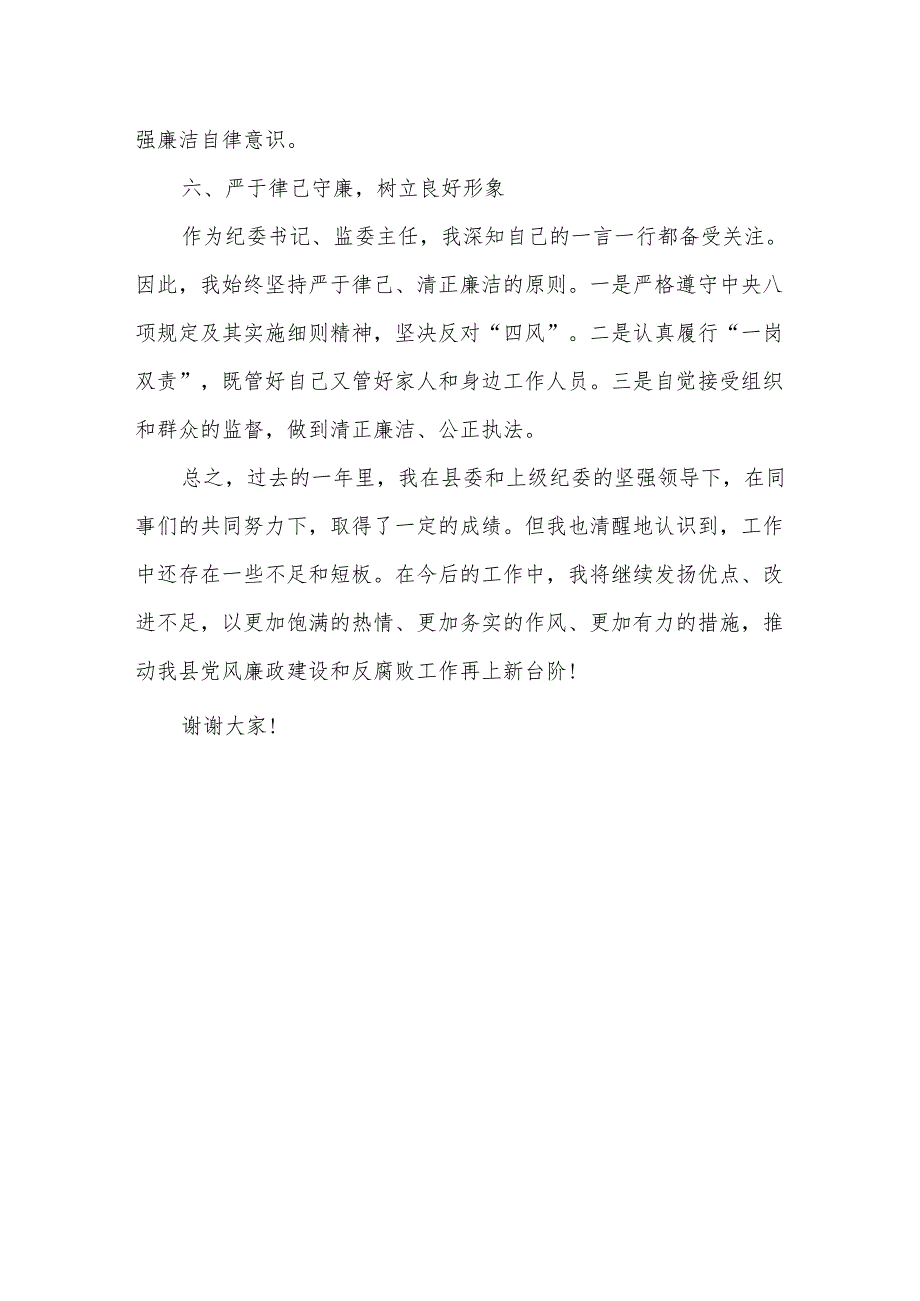 强廉洁自律意识。

六、严于律己守廉，树立良好形象

作为纪委书记、监委主任，我深知自己的一言一行都备受关注。因此，我始终坚持严于律己、清正廉洁的原则。一是严格遵守中央八项规定及其实施细则精神，坚决反对“四风”。二是认真履行“一岗双责”，既管好自己又管好家人和身边工作人员。三是自觉接受组织和群众的监督，做到清正廉洁、公正执法。

总之，过去的一年里，我在县委和上级纪委的坚强领导下，在同事们的共同努力下，取得了一定的成绩。但我也清醒地认识到，工作中还存在一些不足和短板。在今后的工作中，我将继续发扬优点、改进不足，以更加饱满的热情、更加务实的作风、更加有力的措施，推动我县党风廉政建设和反腐败工作再上新台阶！

谢谢大家！